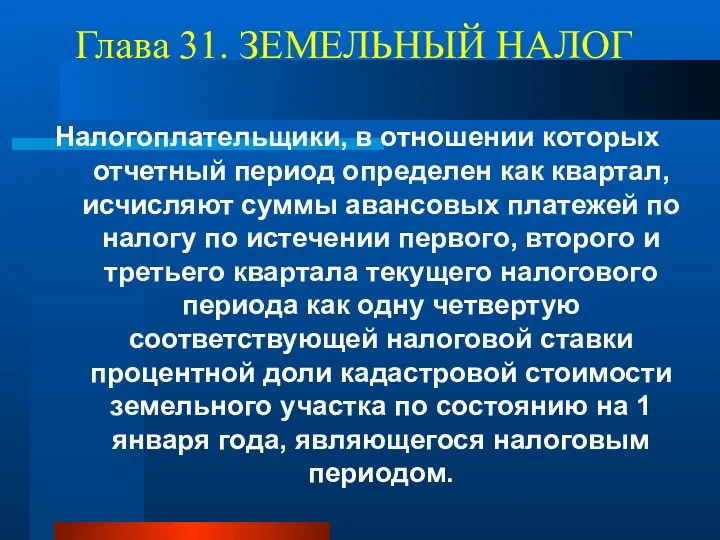 Глава 31. ЗЕМЕЛЬНЫЙ НАЛОГ

Налогоплательщики, в отношении которых отчетный период определен как квартал, исчисляют суммы авансовых платежей по налогу по истечении первого, второго и третьего квартала текущего налогового периода как одну четвертую соответствующей налоговой ставки процентной доли кадастровой стоимости земельного участка по состоянию на 1 января года, являющегося налоговым периодом.